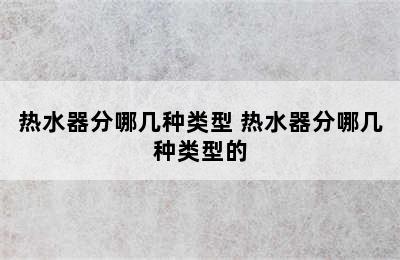 热水器分哪几种类型 热水器分哪几种类型的